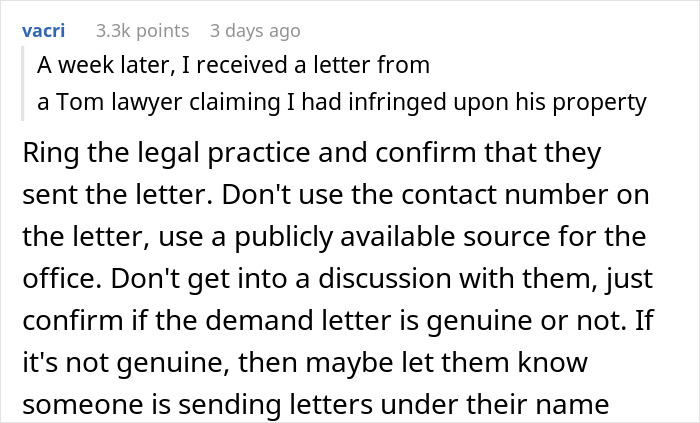 vacri 3.3k points 3 days ago

A week later, I received a letter from a Tom lawyer claiming I had infringed upon his property

Ring the legal practice and confirm that they sent the letter. Don't use the contact number on the letter, use a publicly available source for the office. Don't get into a discussion with them, just confirm if the demand letter is genuine or not. If it's not genuine, then maybe let them know someone is sending letters under their name